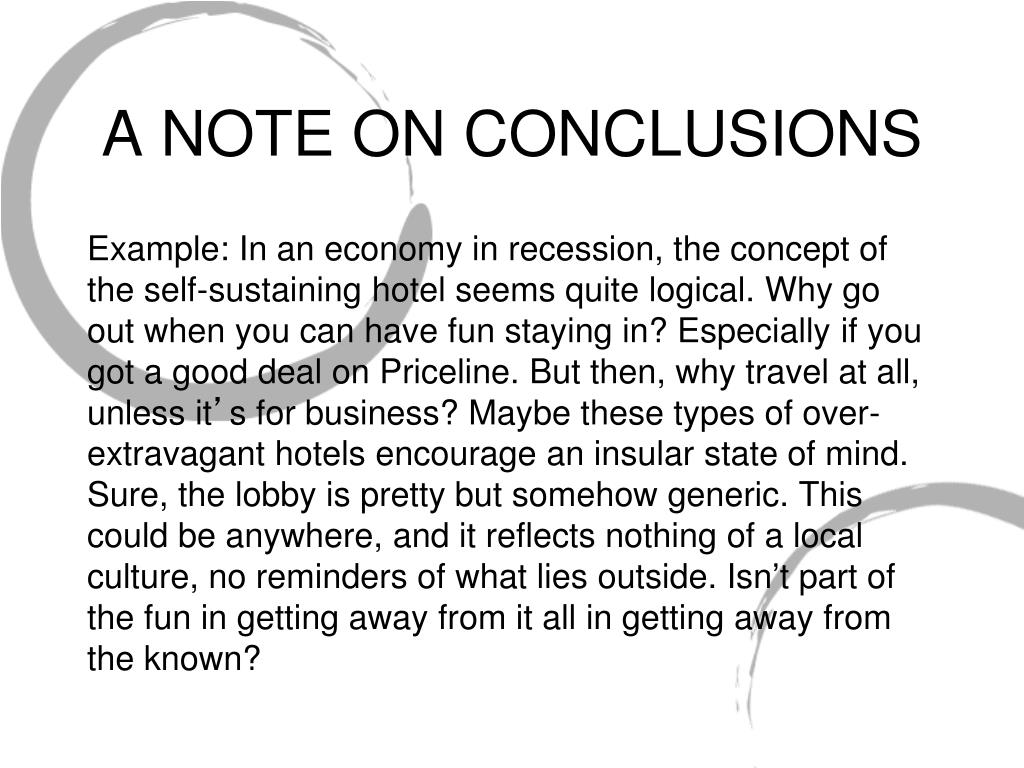 A NOTE ON CONCLUSIONS

Example: In an economy in recession, the concept of the self-sustaining hotel seems quite logical. Why go out when you can have fun staying in? Especially if you got a good deal on Priceline. But then, why travel at all, unless it's for business? Maybe these types of over-extravagant hotels encourage an insular state of mind. Sure, the lobby is pretty but somehow generic. This could be anywhere, and it reflects nothing of a local culture, no reminders of what lies outside. Isn't part of the fun in getting away from it all in getting away from the known?